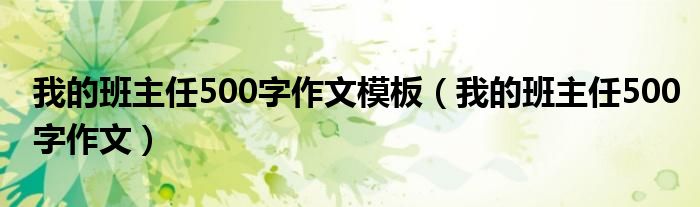 我的班主任500字作文模板（我的班主任500字作文）